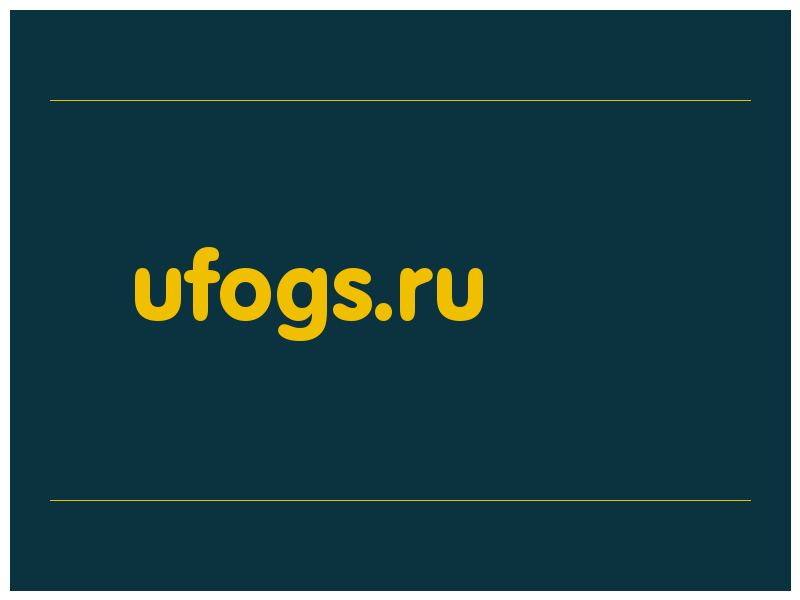 ufogs.ru